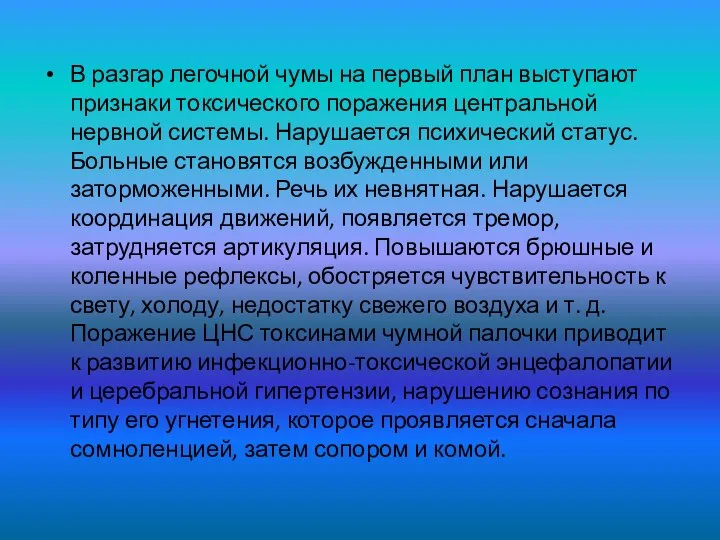 • В разгар легочной чумы на первый план выступают признаки токсического поражения центральной нервной системы. Нарушается психический статус. Больные становятся возбужденными или заторможенными. Речь их невнятная. Нарушается координация движений, появляется тремор, затрудняется артикуляция. Повышаются брюшные и коленные рефлексы, обостряется чувствительность к свету, холоду, недостатку свежего воздуха и т. д. Поражение ЦНС токсинами чумной палочки приводит к развитию инфекционно-токсической энцефалопатии и церебральной гипертензии, нарушению сознания по типу его угнетения, которое проявляется сначала сомноленцией, затем сопором и комой.